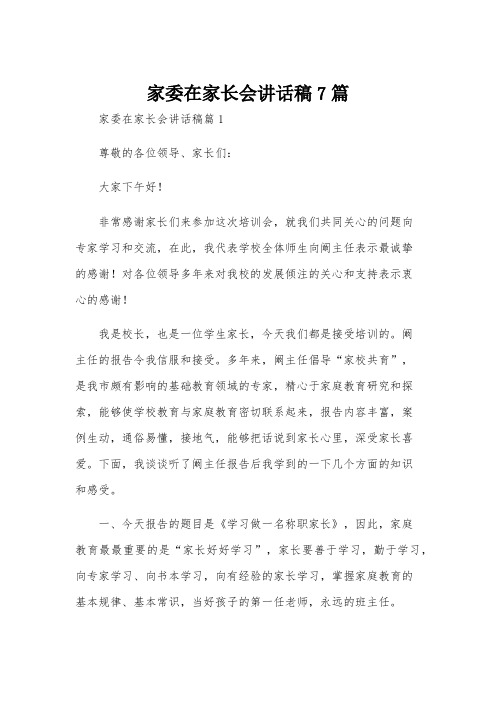 家委在家长会讲话稿7篇

家委在家长会讲话稿篇1

尊敬的各位领导、家长们:

大家下午好!

非常感谢家长们来参加这次培训会，就我们共同关心的问题向专家学习和交流，在此，我代表学校全体师生向阚主任表示最诚挚的感谢!对各位领导多年来对我校的发展倾注的关心和支持表示衷心的感谢!

我是校长，也是一位学生家长，今天我们都是接受培训的。阚主任的报告令我信服和接受。多年来，阚主任倡导“家校共育”，是我市颇有影响的基础教育领域的专家，精心于家庭教育研究和探索，能够使学校教育与家庭教育密切联系起来，报告内容丰富，案例生动，通俗易懂，接地气，能够把话说到家长心里，深受家长喜爱。下面，我谈谈听了阚主任报告后我学到的一下几个方面的知识和感受。

一、今天报告的题目是《学习做一名称职家长》，因此，家庭教育最最重要的是“家长好好学习”，家长要善于学习，勤于学习，向专家学习、向书本学习，向有经验的家长学习，掌握家庭教育的基本规律、基本常识，当好孩子的第一任老师，永远的班主任。